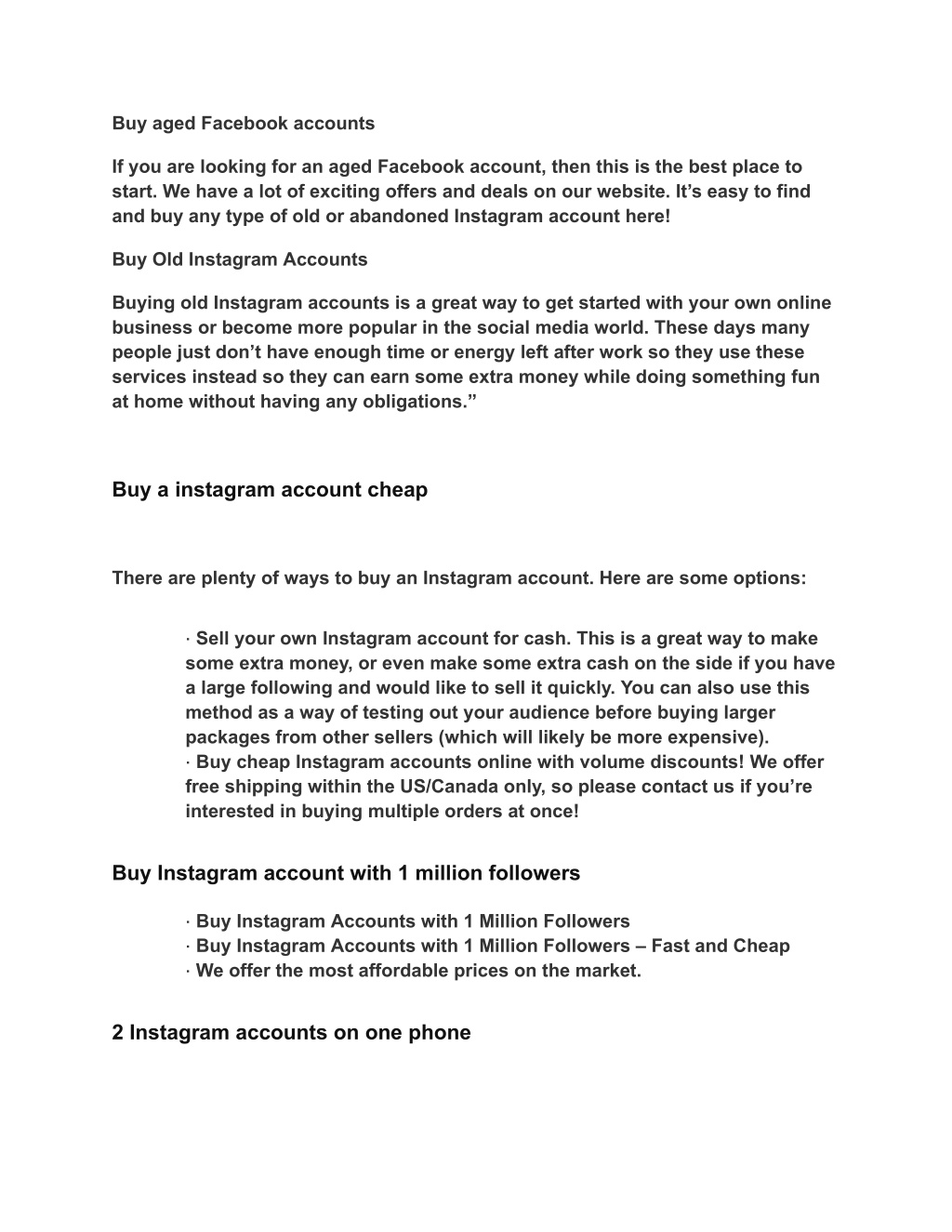 Buy aged Facebook accounts

If you are looking for an aged Facebook account, then this is the best place to start. We have a lot of exciting offers and deals on our website. It’s easy to find and buy any type of old or abandoned Instagram account here!

Buy Old Instagram Accounts

Buying old Instagram accounts is a great way to get started with your own online business or become more popular in the social media world. These days many people just don’t have enough time or energy left after work so they use these services instead so they can earn some extra money while doing something fun at home without having any obligations.”

Buy a instagram account cheap

There are plenty of ways to buy an Instagram account. Here are some options:

· Sell your own Instagram account for cash. This is a great way to make some extra money, or even make some extra cash on the side if you have a large following and would like to sell it quickly. You can also use this method as a way of testing out your audience before buying larger packages from other sellers (which will likely be more expensive).
· Buy cheap Instagram accounts online with volume discounts! We offer free shipping within the US/Canada only, so please contact us if you’re interested in buying multiple orders at once!

Buy Instagram account with 1 million followers

· Buy Instagram Accounts with 1 Million Followers
· Buy Instagram Accounts with 1 Million Followers – Fast and Cheap
· We offer the most affordable prices on the market.

2 Instagram accounts on one phone